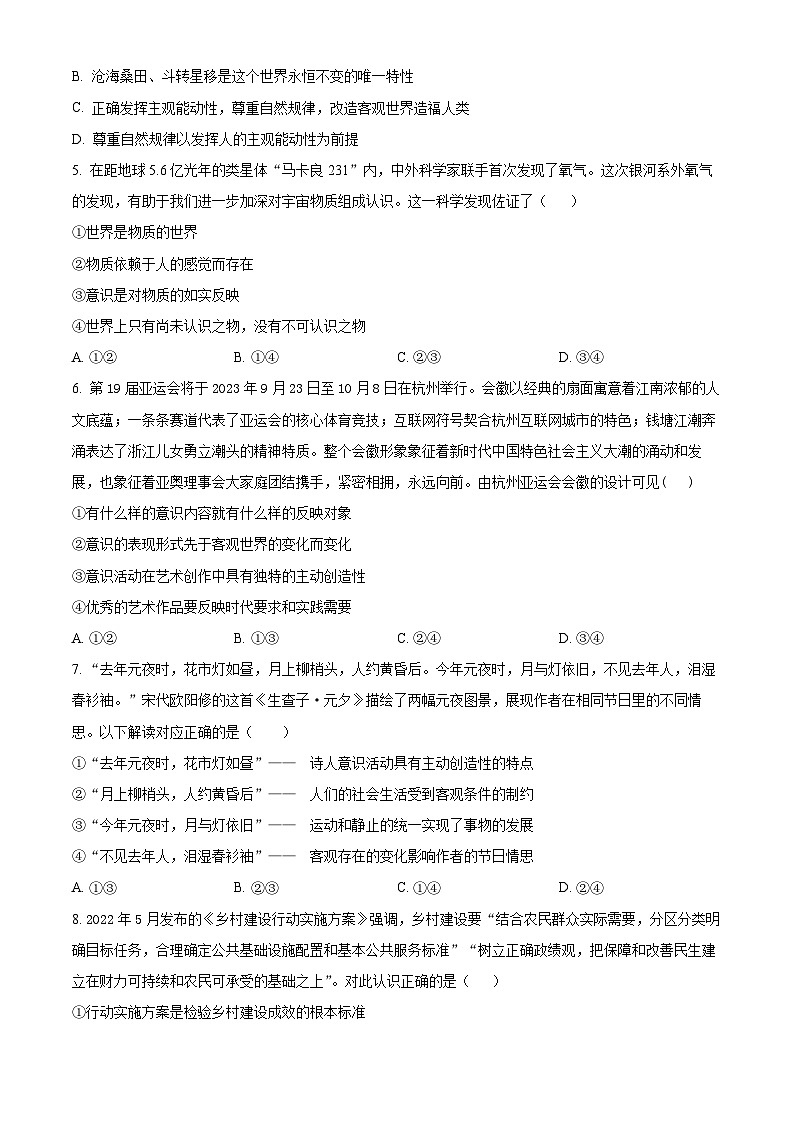 B. 沧海桑田、斗转星移是这个世界永恒不变的唯一特性

C. 正确发挥主观能动性，尊重自然规律，改造客观世界造福人类

D. 尊重自然规律以发挥人的主观能动性为前提

5. 在距地球 5.6 亿光年的类星体“马卡良 231”内，中外科学家联手首次发现了氧气。这次银河系外氧气的发现，有助于我们进一步加深对宇宙物质组成认识。这一科学发现佐证了（　　）

①世界是物质的世界

②物质依赖于人的感觉而存在

③意识是对物质的如实反映

④世界上只有尚未认识之物，没有不可认识之物

A. ①②　　B. ①④　　C. ②③　　D. ③④

6. 第 19 届亚运会将于 2023 年 9 月 23 日至 10 月 8 日在杭州举行。会徽以经典的扇面寓意着江南浓郁的人文底蕴；一条条赛道代表了亚运会的核心体育竞技；互联网符号契合杭州互联网城市的特色；钱塘江潮奔涌表达了浙江儿女勇立潮头的精神特质。整个会徽形象象征着新时代中国特色社会主义大潮的涌动和发展，也象征着亚奥理事会大家庭团结携手，紧密相拥，永远向前。由杭州亚运会会徽的设计可见（　　）

①有什么样的意识内容就有什么样的反映对象

②意识的表现形式先于客观世界的变化而变化

③意识活动在艺术创作中具有独特的主动创造性

④优秀的艺术作品要反映时代要求和实践需要

A. ①②　　B. ①③　　C. ②④　　D. ③④

7. “去年元夜时，花市灯如昼，月上柳梢头，人约黄昏后。今年元夜时，月与灯依旧，不见去年人，泪湿春衫袖。”宋代欧阳修的这首《生查子·元夕》描绘了两幅元夜图景，展现作者在相同节日里的不同情思。以下解读对应正确的是（　　）

①“去年元夜时，花市灯如昼”—— 诗人意识活动具有主动创造性的特点

②“月上柳梢头，人约黄昏后”—— 人们的社会生活受到客观条件的制约

③“今年元夜时，月与灯依旧”—— 运动和静止的统一实现了事物的发展

④“不见去年人，泪湿春衫袖”—— 客观存在的变化影响作者的节日情思

A. ①③　　B. ②③　　C. ①④　　D. ②④

8. 2022 年 5 月发布的《乡村建设行动实施方案》强调，乡村建设要“结合农民群众实际需要，分区分类明确目标任务，合理确定公共基础设施配置和基本公共服务标准”“树立正确政绩观，把保障和改善民生建立在财力可持续和农民可承受的基础之上”。对此认识正确的是（　　）

①行动实施方案是检验乡村建设成效的根本标准